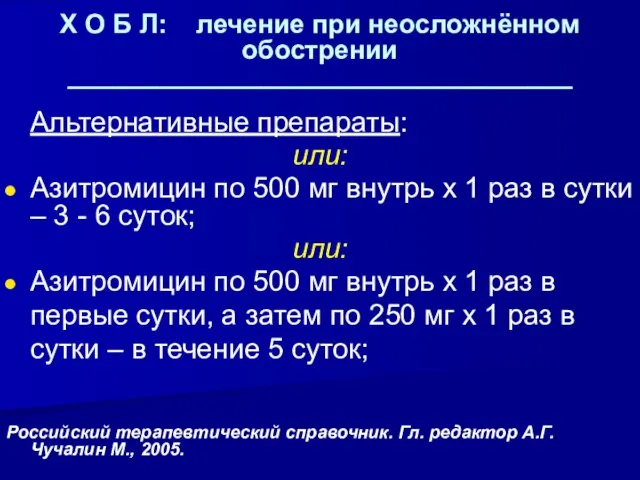 Х О Б Л: лечение при неосложнённом обострении

Альтернативные препараты:

или:

Азитромицин по 500 мг внутрь х 1 раз в сутки – 3 - 6 суток;

или:

Азитромицин по 500 мг внутрь х 1 раз в первые сутки, а затем по 250 мг х 1 раз в сутки – в течение 5 суток;

Российский терапевтический справочник. Гл. редактор А.Г. Чучалин М., 2005.